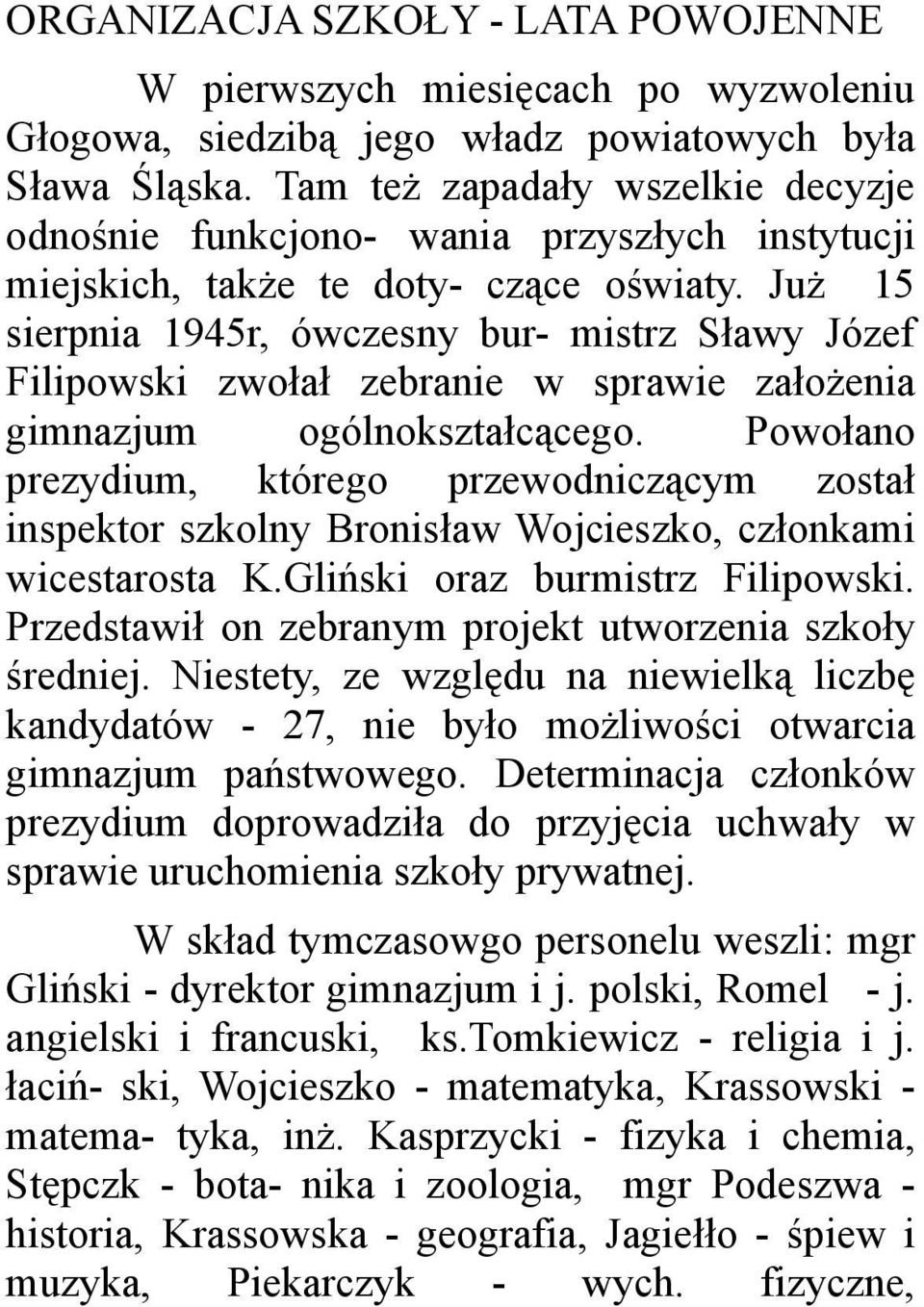 ORGANIZACJA SZKOŁY - LATA POWOJENNE

W pierwszych miesięcach po wyzwoleniu Głogowa, siedzibą jego władz powiatowych była Sława Śląska. Tam też zapadały wszelkie decyzje odnośnie funkcjono- wania przyszłych instytucji miejskich, także te doty- czące oświaty. Już 15 sierpnia 1945r, ówczesny bur- mistrz Sławy Józef Filipowski zwołał zebranie w sprawie założenia gimnazjum ogólnokształcącego. Powołano prezydium, którego przewodniczącym został inspektor szkolny Bronisław Wojcieszko, członkami wicestarosta K.Gliński oraz burmistrz Filipowski. Przedstawił on zebranym projekt utworzenia szkoły średniej. Niestety, ze względu na niewielką liczbę kandydatów - 27, nie było możliwości otwarcia gimnazjum państwowego. Determinacja członków prezydium doprowadziła do przyjęcia uchwały w sprawie uruchomienia szkoły prywatnej.

W skład tymczasowgo personelu weszli: mgr Gliński - dyrektor gimnazjum i j. polski, Romel - j. angielski i francuski, ks.Tomkiewicz - religia i j. łaciń- ski, Wojcieszko - matematyka, Krassowski - matema- tyka, inż. Kasprzycki - fizyka i chemia, Stępczk - bota- nika i zoologia, mgr Podeszwa - historia, Krassowska - geografia, Jagiełło - śpiew i muzyka, Piekarczyk - wych. fizyczne,